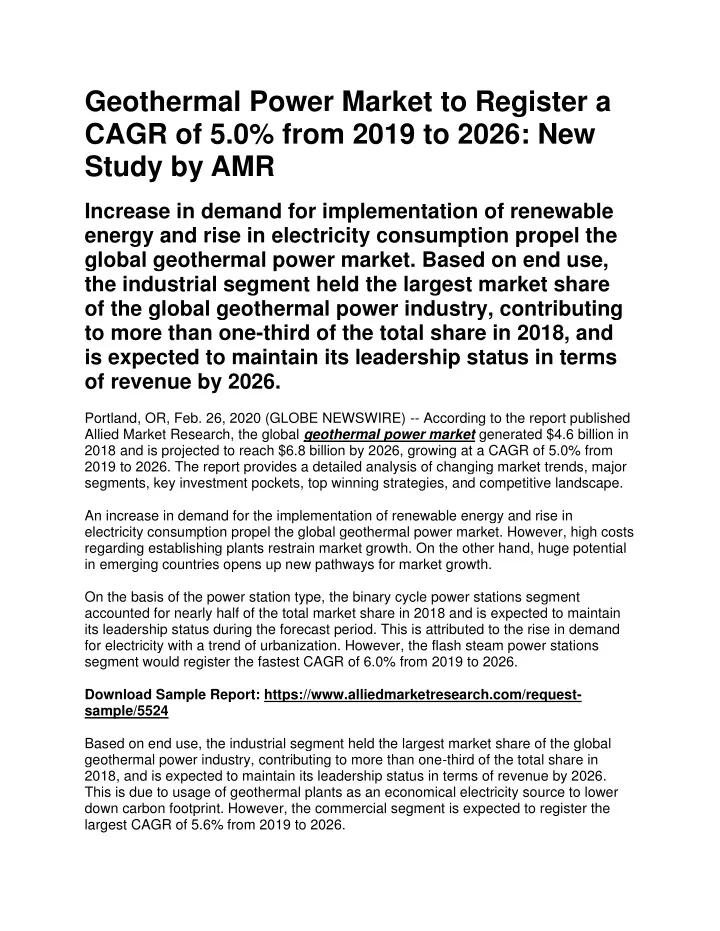 Geothermal Power Market to Register a CAGR of 5.0% from 2019 to 2026: New Study by AMR

Increase in demand for implementation of renewable energy and rise in electricity consumption propel the global geothermal power market. Based on end use, the industrial segment held the largest market share of the global geothermal power industry, contributing to more than one-third of the total share in 2018, and is expected to maintain its leadership status in terms of revenue by 2026.

Portland, OR, Feb. 26, 2020 (GLOBE NEWSWIRE) -- According to the report published Allied Market Research, the global geothermal power market generated $4.6 billion in 2018 and is projected to reach $6.8 billion by 2026, growing at a CAGR of 5.0% from 2019 to 2026. The report provides a detailed analysis of changing market trends, major segments, key investment pockets, top winning strategies, and competitive landscape.

An increase in demand for the implementation of renewable energy and rise in electricity consumption propel the global geothermal power market. However, high costs regarding establishing plants restrain market growth. On the other hand, huge potential in emerging countries opens up new pathways for market growth.

On the basis of the power station type, the binary cycle power stations segment accounted for nearly half of the total market share in 2018 and is expected to maintain its leadership status during the forecast period. This is attributed to the rise in demand for electricity with a trend of urbanization. However, the flash steam power stations segment would register the fastest CAGR of 6.0% from 2019 to 2026.

Download Sample Report: https://www.alliedmarketresearch.com/request-sample/5524

Based on end use, the industrial segment held the largest market share of the global geothermal power industry, contributing to more than one-third of the total share in 2018, and is expected to maintain its leadership status in terms of revenue by 2026. This is due to usage of geothermal plants as an economical electricity source to lower down carbon footprint. However, the commercial segment is expected to register the largest CAGR of 5.6% from 2019 to 2026.